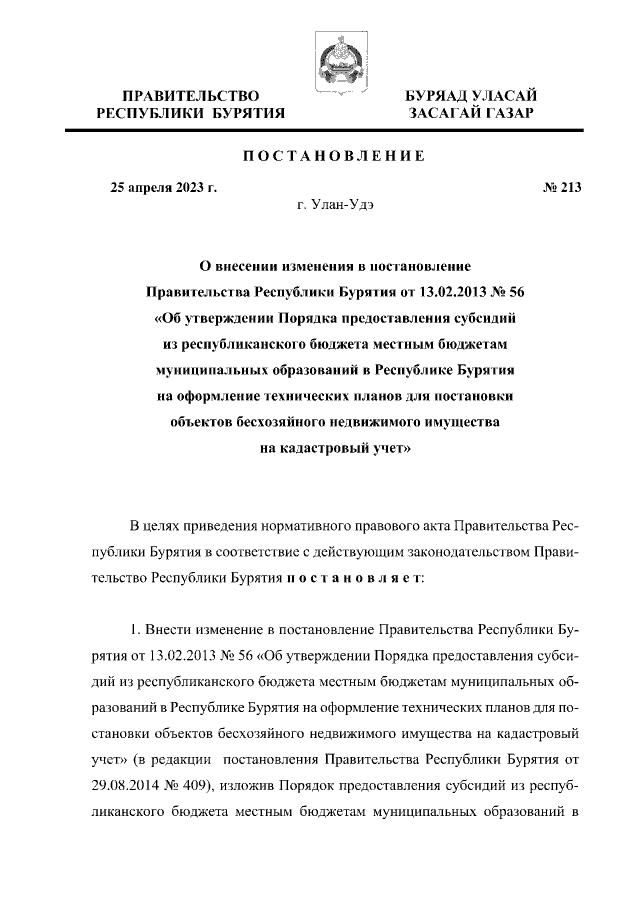 ПРАВИТЕЛЬСТВО
РЕСПУБЛИКИ БУРЯТИЯ

БУРЯАД УЛАСАЙ
ЗАСАГАЙ ГАЗАР

ПОСТАНОВЛЕНИЕ

25 апреля 2023 г.

№ 213

г. Улан-Удэ

О внесении изменения в постановление
Правительства Республики Бурятия от 13.02.2013 № 56
«Об утверждении Порядка предоставления субсидий
из республиканского бюджета местным бюджетам
муниципальных образований в Республике Бурятия
на оформление технических планов для постановки
объектов бесхозяйного недвижимого имущества
на кадастровый учет»

В целях приведения нормативного правового акта Правительства Республики Бурятия в соответствие с действующим законодательством Правительство Республики Бурятия постановляет:

1. Внести изменение в постановление Правительства Республики Бурятия от 13.02.2013 № 56 «Об утверждении Порядка предоставления субсидий из республиканского бюджета местным бюджетам муниципальных образований в Республике Бурятия на оформление технических планов для постановки объектов бесхозяйного недвижимого имущества на кадастровый учет» (в редакции постановления Правительства Республики Бурятия от 29.08.2014 № 409), изложив Порядок предоставления субсидий из республиканского бюджета местным бюджетам муниципальных образований в